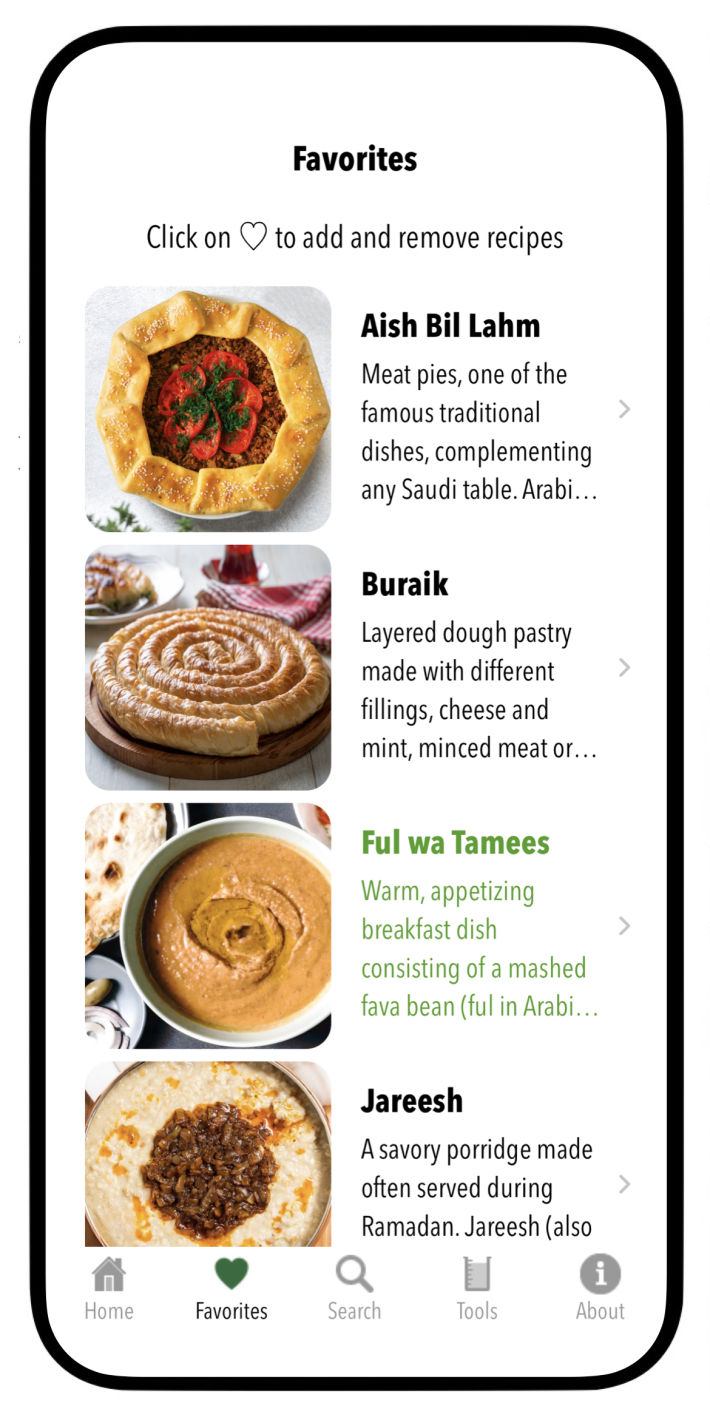 Favorites

Click on ♡ to add and remove recipes

Aish Bil Lahm
Meat pies, one of the famous traditional dishes, complementing any Saudi table. Arabi…

Buraik
Layered dough pastry made with different fillings, cheese and mint, minced meat or…

Ful wa Tamees
Warm, appetizing breakfast dish consisting of a mashed fava bean (ful in Arabi…

Jareesh
A savory porridge made often served during Ramadan. Jareesh (also

Home Favorites Search Tools About